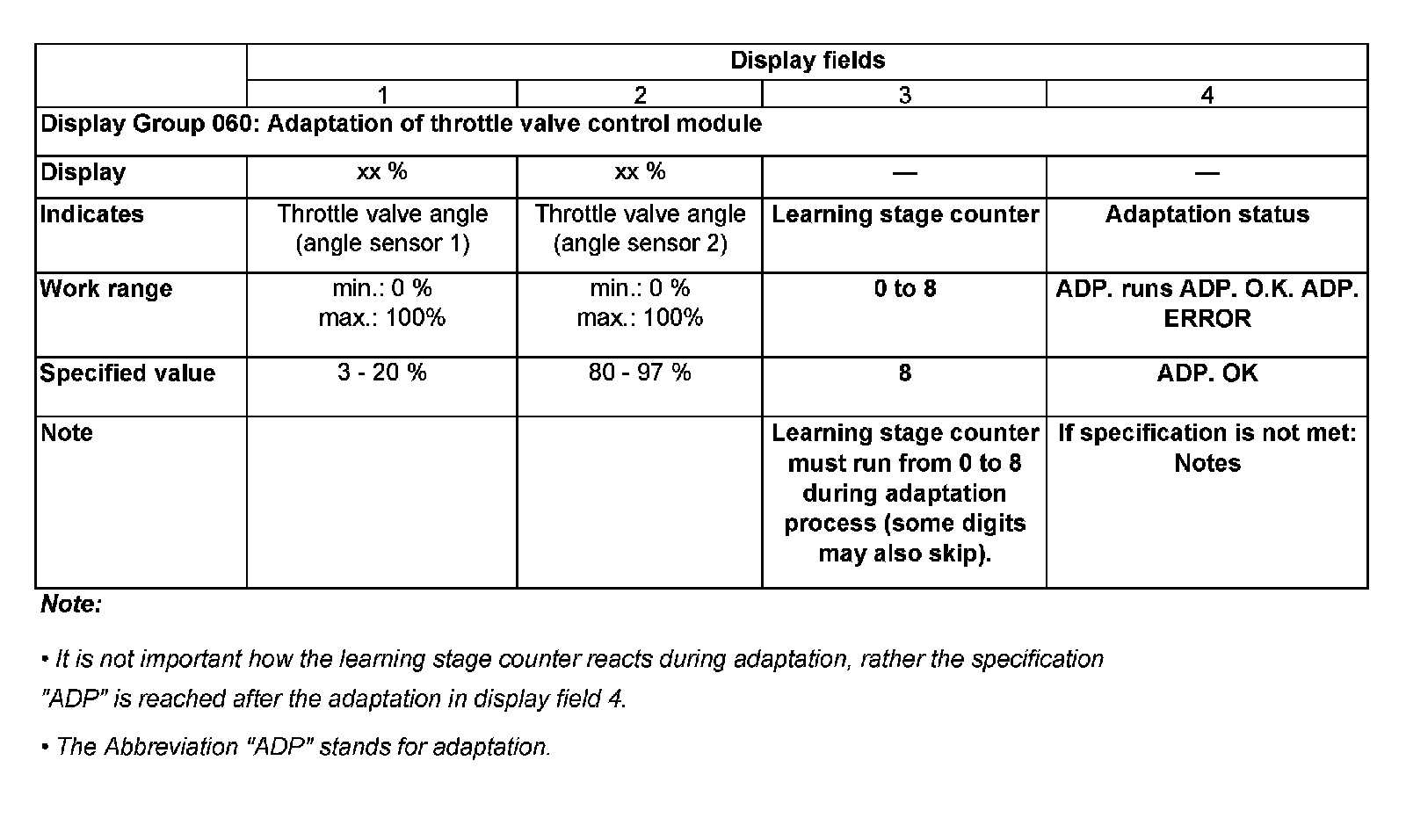 |  | Display fields |  |  |  |
|---|---|---|---|---|
|  | 1 | 2 | 3 | 4 |
| Display Group 060: Adaptation of throttle valve control module |  |  |  |  |
| Display | xx % | xx % | — | — |
| Indicates | Throttle valve angle (angle sensor 1) | Throttle valve angle (angle sensor 2) | Learning stage counter | Adaptation status |
| Work range | min.: 0 % max.: 100% | min.: 0 % max.: 100% | 0 to 8 | ADP. runs ADP. O.K. ADP. ERROR |
| Specified value | 3 - 20 % | 80 - 97 % | 8 | ADP. OK |
| Note |  |  | Learning stage counter must run from 0 to 8 during adaptation process (some digits may also skip). | If specification is not met: Notes |

Note:

• It is not important how the learning stage counter reacts during adaptation, rather the specification "ADP" is reached after the adaptation in display field 4.

• The Abbreviation "ADP" stands for adaptation.